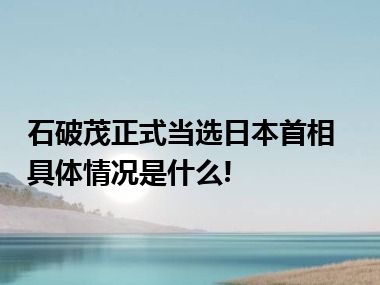 石破茂正式当选日本首相
具体情况是什么!